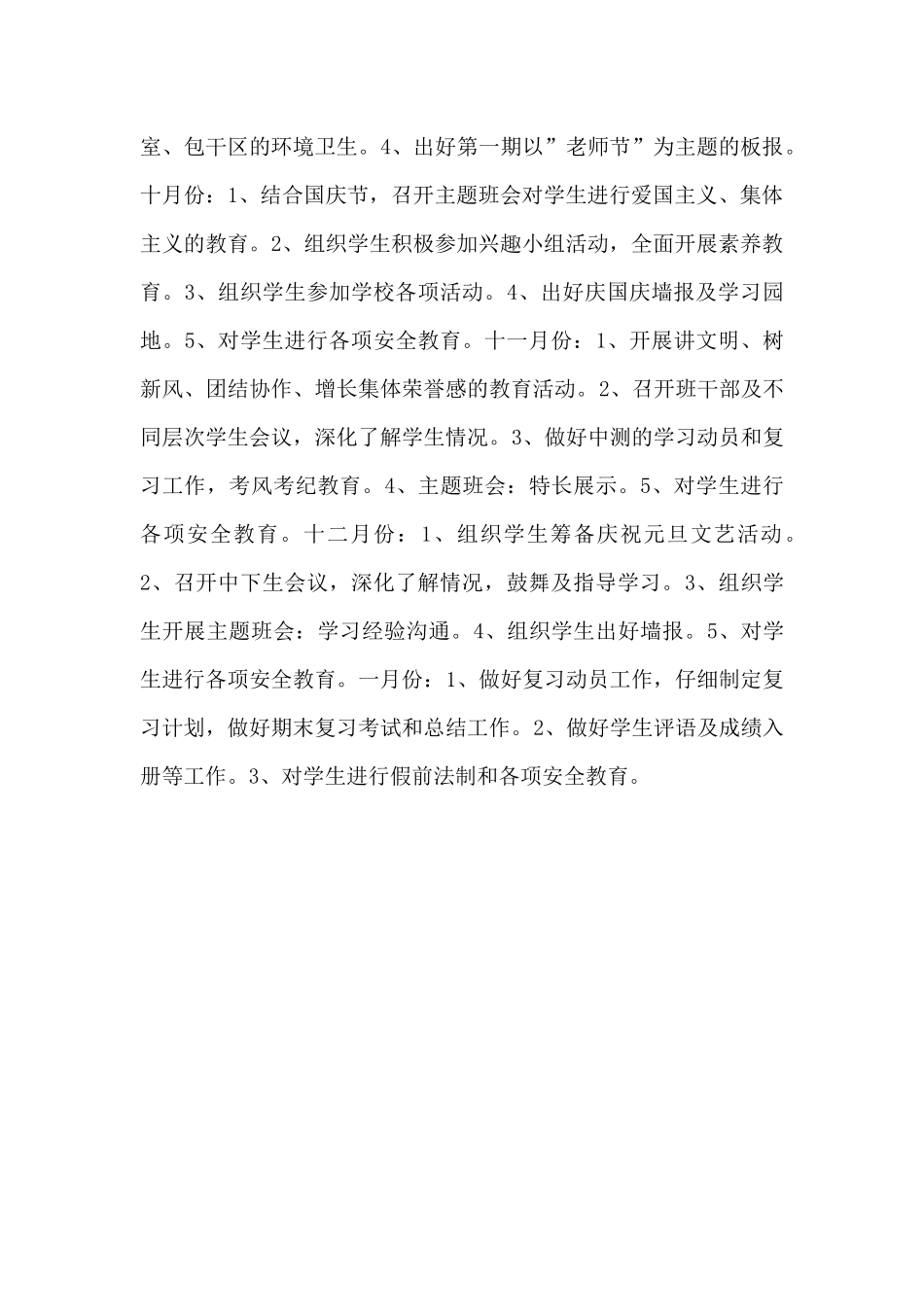 室、包干区的环境卫生。4、出好第一期以”老师节”为主题的板报。十月份：1、结合国庆节，召开主题班会对学生进行爱国主义、集体主义的教育。2、组织学生积极参加兴趣小组活动，全面开展素养教育。3、组织学生参加学校各项活动。4、出好庆国庆墙报及学习园地。5、对学生进行各项安全教育。十一月份：1、开展讲文明、树新风、团结协作、增长集体荣誉感的教育活动。2、召开班干部及不同层次学生会议，深化了解学生情况。3、做好中测的学习动员和复习工作，考风考纪教育。4、主题班会：特长展示。5、对学生进行各项安全教育。十二月份：1、组织学生筹备庆祝元旦文艺活动。2、召开中下生会议，深化了解情况，鼓舞及指导学习。3、组织学生开展主题班会：学习经验沟通。4、组织学生出好墙报。5、对学生进行各项安全教育。一月份：1、做好复习动员工作，仔细制定复习计划，做好期末复习考试和总结工作。2、做好学生评语及成绩入册等工作。3、对学生进行假前法制和各项安全教育。